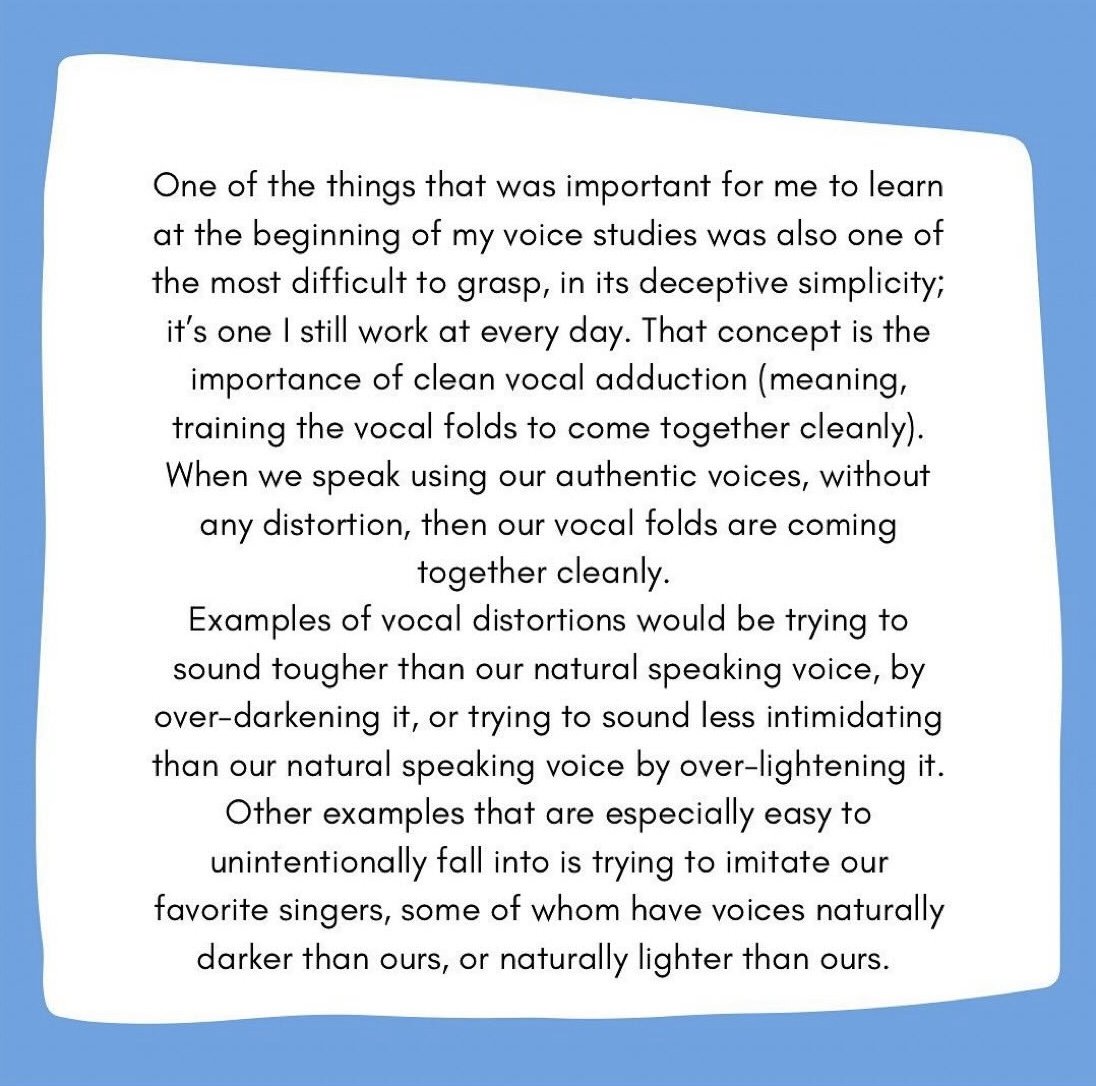 One of the things that was important for me to learn at the beginning of my voice studies was also one of the most difficult to grasp, in its deceptive simplicity; it's one I still work at every day. That concept is the importance of clean vocal adduction (meaning, training the vocal folds to come together cleanly). When we speak using our authentic voices, without any distortion, then our vocal folds are coming together cleanly.
Examples of vocal distortions would be trying to sound tougher than our natural speaking voice, by over-darkening it, or trying to sound less intimidating than our natural speaking voice by over-lightening it. Other examples that are especially easy to unintentionally fall into is trying to imitate our favorite singers, some of whom have voices naturally darker than ours, or naturally lighter than ours.